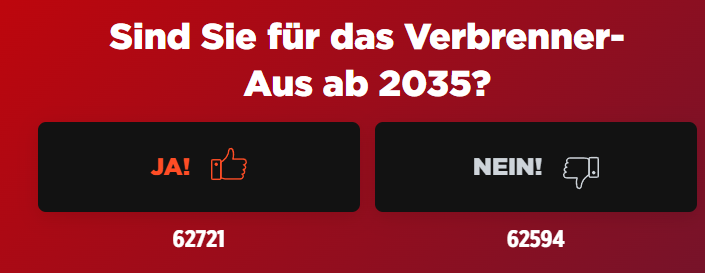 Sind Sie für das Verbrenner-Aus ab 2035?

JA!

NEIN!

62721

62594